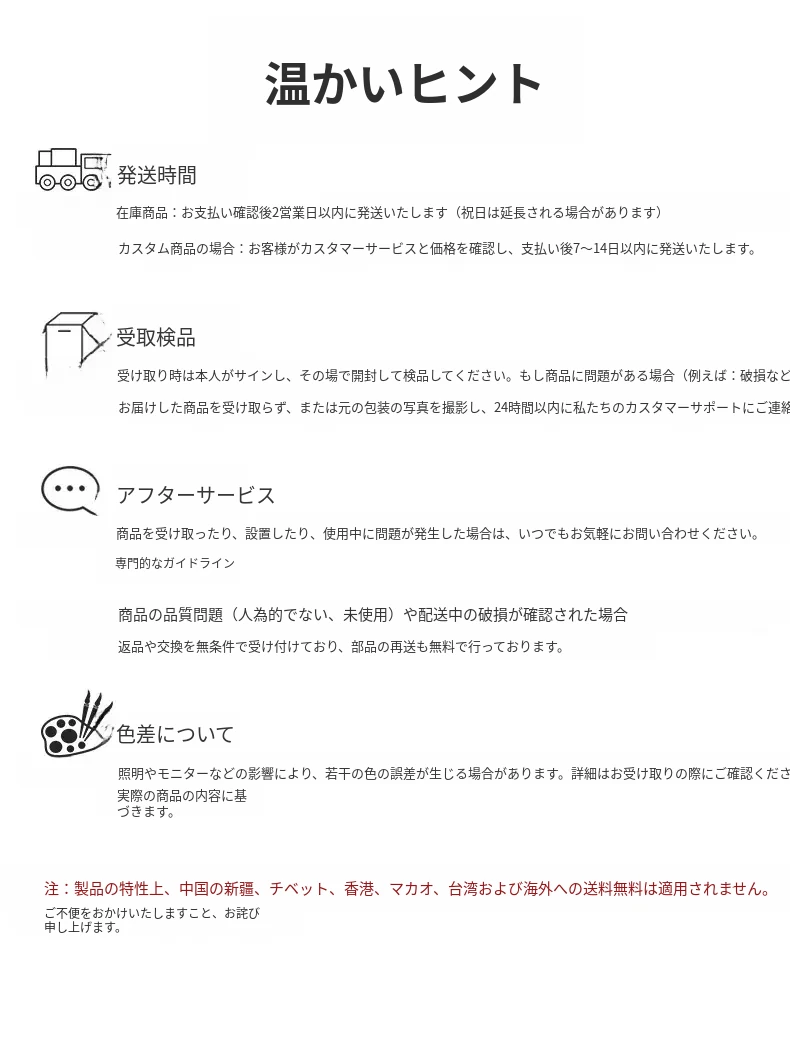 温かいヒント

発送時間

在庫商品：お支払い確認後2営業日以内に発送いたします（祝日は延長される場合があります）

カスタム商品の場合：お客様がカスタマーサービスと価格を確認し、支払い後7～14日以内に発送いたします。

受取検品

受け取り時は本人がサインし、その場で開封して検品してください。もし商品に問題がある場合（例えば：破損など

お届けした商品を受け取らず、または元の包装の写真を撮影し、24時間以内に私たちのカスタマーサポートにご連絡

アフターサービス

商品を受け取ったり、設置したり、使用中に問題が発生した場合は、いつでもお気軽にお問い合わせください。

専門的なガイドライン

商品の品質問題（人為的でない、未使用）や配送中の破損が確認された場合

返品や交換を無条件で受け付けており、部品の再送も無料で行っております。

色差について

照明やモニターなどの影響により、若干の色の誤差が生じる場合があります。詳細はお受け取りの際にご確認くださ

実際の商品の内容に基づきます。

注：製品の特性上、中国の新疆、チベット、香港、マカオ、台湾および海外への送料無料は適用されません。

ご不便をおかけいたしますこと、お詫び申し上げます。